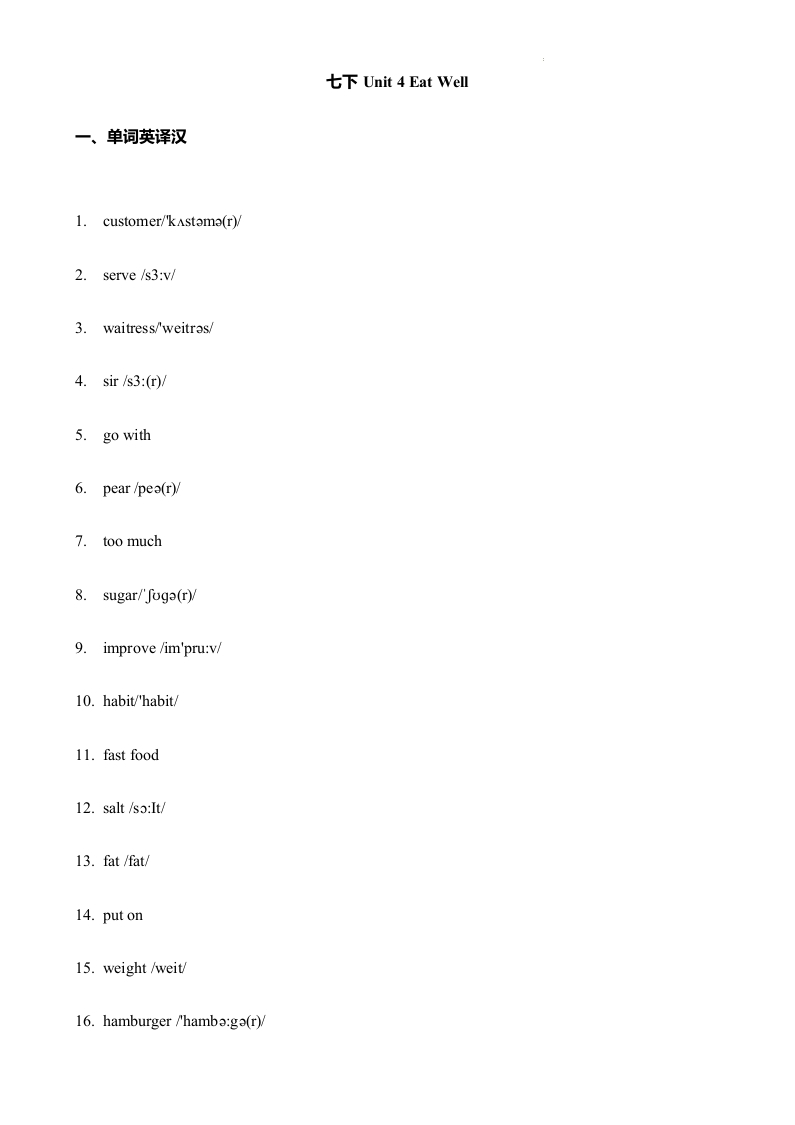 七下 Unit 4 Eat Well

一、单词英译汉

1. customer/'kʌstəmə(r)/

2. serve /s3:v/

3. waitress/'weitrəs/

4. sir /s3:(r)/

5. go with

6. pear /peə(r)/

7. too much

8. sugar/ˈʃʊgə(r)/

9. improve /im'pru:v/

10. habit/'habit/

11. fast food

12. salt /sɔ:It/

13. fat /fat/

14. put on

15. weight /weit/

16. hamburger /'hambə:gə(r)/